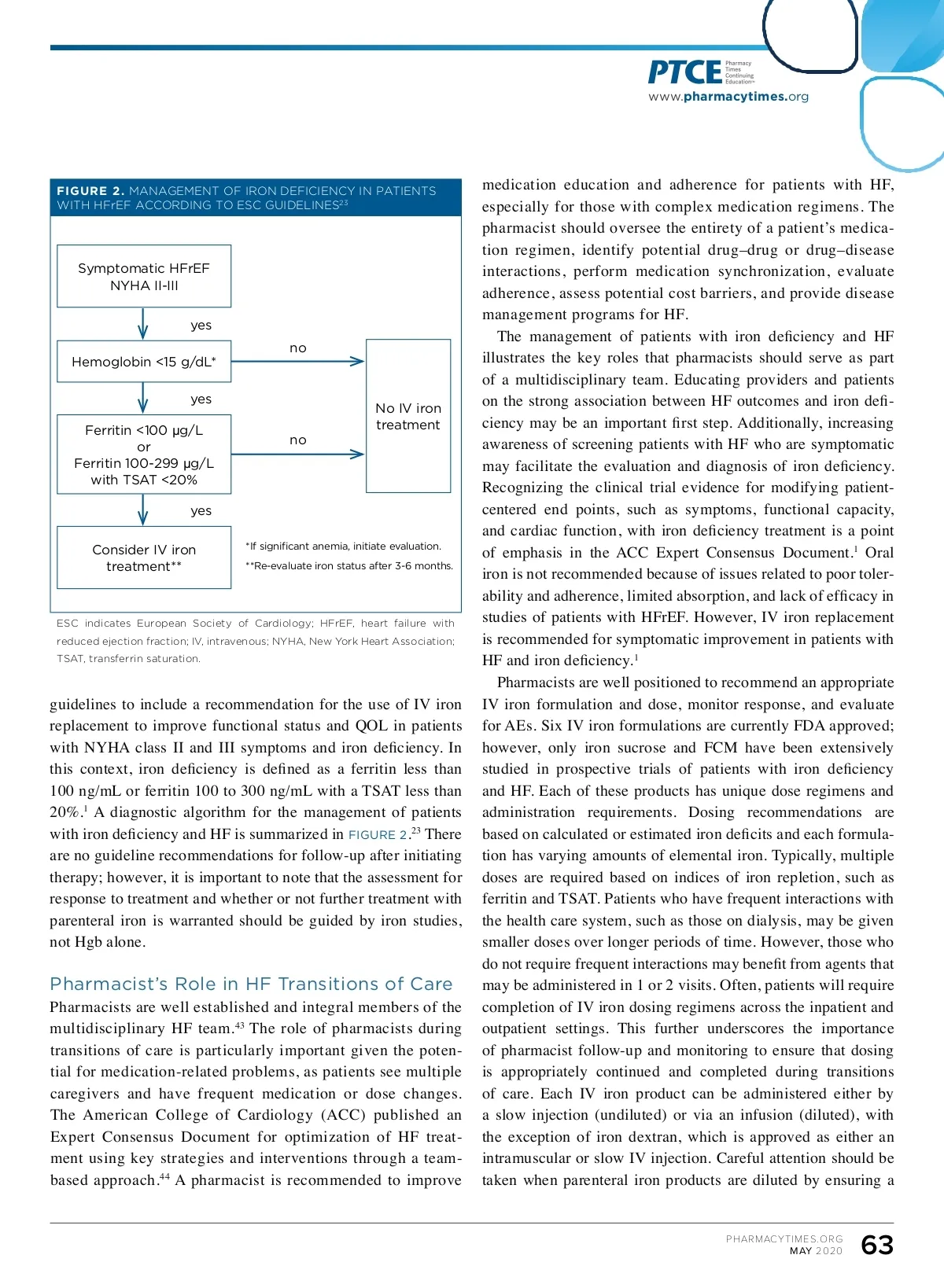 PTCE Pharmacy Times Continuing Education™
www.pharmacytimes.org

FIGURE 2. MANAGEMENT OF IRON DEFICIENCY IN PATIENTS WITH HFrEF ACCORDING TO ESC GUIDELINES$^{23}$

Symptomatic HFrEF NYHA II-III

yes

Hemoglobin <15 g/dL*

no

yes

Ferritin <100 µg/L or Ferritin 100-299 µg/L with TSAT <20%

no

No IV iron treatment

yes

Consider IV iron treatment**

*If significant anemia, initiate evaluation.

**Re-evaluate iron status after 3-6 months.

ESC indicates European Society of Cardiology; HFrEF, heart failure with reduced ejection fraction; IV, intravenous; NYHA, New York Heart Association; TSAT, transferrin saturation.

guidelines to include a recommendation for the use of IV iron replacement to improve functional status and QOL in patients with NYHA class II and III symptoms and iron deficiency. In this context, iron deficiency is defined as a ferritin less than 100 ng/mL or ferritin 100 to 300 ng/mL with a TSAT less than 20%.$^{1}$ A diagnostic algorithm for the management of patients with iron deficiency and HF is summarized in FIGURE 2.$^{23}$ There are no guideline recommendations for follow-up after initiating therapy; however, it is important to note that the assessment for response to treatment and whether or not further treatment with parenteral iron is warranted should be guided by iron studies, not Hgb alone.

Pharmacist's Role in HF Transitions of Care

Pharmacists are well established and integral members of the multidisciplinary HF team.$^{43}$ The role of pharmacists during transitions of care is particularly important given the potential for medication-related problems, as patients see multiple caregivers and have frequent medication or dose changes. The American College of Cardiology (ACC) published an Expert Consensus Document for optimization of HF treatment using key strategies and interventions through a team-based approach.$^{44}$ A pharmacist is recommended to improve medication education and adherence for patients with HF, especially for those with complex medication regimens. The pharmacist should oversee the entirety of a patient's medication regimen, identify potential drug–drug or drug–disease interactions, perform medication synchronization, evaluate adherence, assess potential cost barriers, and provide disease management programs for HF.

The management of patients with iron deficiency and HF illustrates the key roles that pharmacists should serve as part of a multidisciplinary team. Educating providers and patients on the strong association between HF outcomes and iron deficiency may be an important first step. Additionally, increasing awareness of screening patients with HF who are symptomatic may facilitate the evaluation and diagnosis of iron deficiency. Recognizing the clinical trial evidence for modifying patient-centered end points, such as symptoms, functional capacity, and cardiac function, with iron deficiency treatment is a point of emphasis in the ACC Expert Consensus Document.$^{1}$ Oral iron is not recommended because of issues related to poor tolerability and adherence, limited absorption, and lack of efficacy in studies of patients with HFrEF. However, IV iron replacement is recommended for symptomatic improvement in patients with HF and iron deficiency.$^{1}$

Pharmacists are well positioned to recommend an appropriate IV iron formulation and dose, monitor response, and evaluate for AEs. Six IV iron formulations are currently FDA approved; however, only iron sucrose and FCM have been extensively studied in prospective trials of patients with iron deficiency and HF. Each of these products has unique dose regimens and administration requirements. Dosing recommendations are based on calculated or estimated iron deficits and each formulation has varying amounts of elemental iron. Typically, multiple doses are required based on indices of iron repletion, such as ferritin and TSAT. Patients who have frequent interactions with the health care system, such as those on dialysis, may be given smaller doses over longer periods of time. However, those who do not require frequent interactions may benefit from agents that may be administered in 1 or 2 visits. Often, patients will require completion of IV iron dosing regimens across the inpatient and outpatient settings. This further underscores the importance of pharmacist follow-up and monitoring to ensure that dosing is appropriately continued and completed during transitions of care. Each IV iron product can be administered either by a slow injection (undiluted) or via an infusion (diluted), with the exception of iron dextran, which is approved as either an intramuscular or slow IV injection. Careful attention should be taken when parenteral iron products are diluted by ensuring a

PHARMACYTIMES.ORG
MAY 2020
63